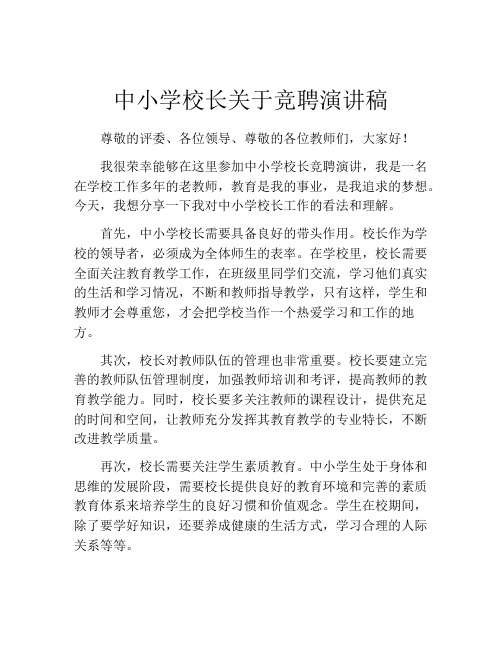 中小学校长关于竞聘演讲稿

尊敬的评委、各位领导、尊敬的各位教师们，大家好！

我很荣幸能够在这里参加中小学校长竞聘演讲，我是一名在学校工作多年的老教师，教育是我的事业，是我追求的梦想。今天，我想分享一下我对中小学校长工作的看法和理解。

首先，中小学校长需要具备良好的带头作用。校长作为学校的领导者，必须成为全体师生的表率。在学校里，校长需要全面关注教育教学工作，在班级里同学们交流，学习他们真实的生活和学习情况，不断和教师指导教学，只有这样，学生和教师才会尊重您，才会把学校当作一个热爱学习和工作的地方。

其次，校长对教师队伍的管理也非常重要。校长要建立完善的教师队伍管理制度，加强教师培训和考评，提高教师的教育教学能力。同时，校长要多关注教师的课程设计，提供充足的时间和空间，让教师充分发挥其教育教学的专业特长，不断改进教学质量。

再次，校长需要关注学生素质教育。中小学生处于身体和思维的发展阶段，需要校长提供良好的教育环境和完善的素质教育体系来培养学生的良好习惯和价值观念。学生在校期间，除了要学好知识，还要养成健康的生活方式，学习合理的人际关系等等。